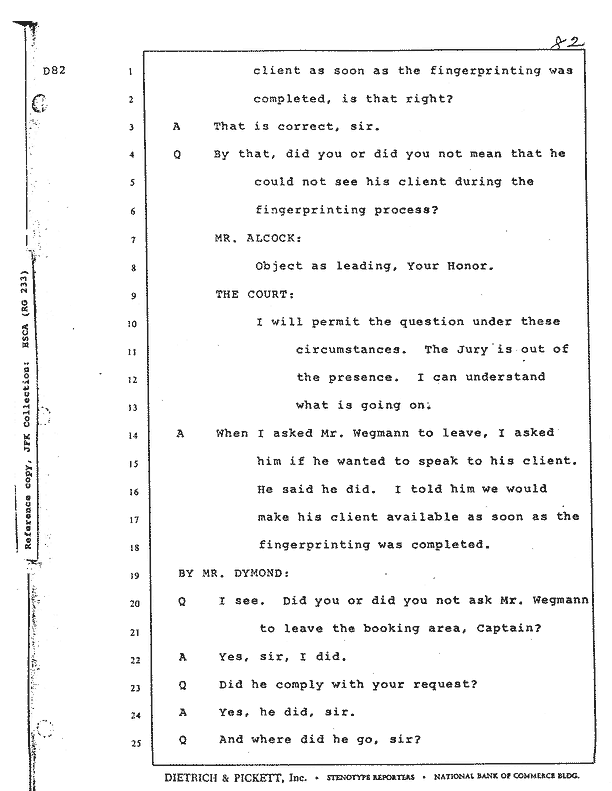 82

D82

Reference copy, JFK Collection: HSCA (RG 233)

1 client as soon as the fingerprinting was
2 completed, is that right?
3 A That is correct, sir.
4 Q By that, did you or did you not mean that he
5 could not see his client during the
6 fingerprinting process?
7 MR. ALCOCK:
8 Object as leading, Your Honor.
9 THE COURT:
10 I will permit the question under these
11 circumstances. The Jury is out of
12 the presence. I can understand
13 what is going on.
14 A When I asked Mr. Wegmann to leave, I asked
15 him if he wanted to speak to his client.
16 He said he did. I told him we would
17 make his client available as soon as the
18 fingerprinting was completed.
19 BY MR. DYMOND:
20 Q I see. Did you or did you not ask Mr. Wegmann
21 to leave the booking area, Captain?
22 A Yes, sir, I did.
23 Q Did he comply with your request?
24 A Yes, he did, sir.
25 Q And where did he go, sir?

DIETRICH & PICKETT, Inc. • STENOTYPE REPORTERS • NATIONAL BANK OF COMMERCE BLDG.